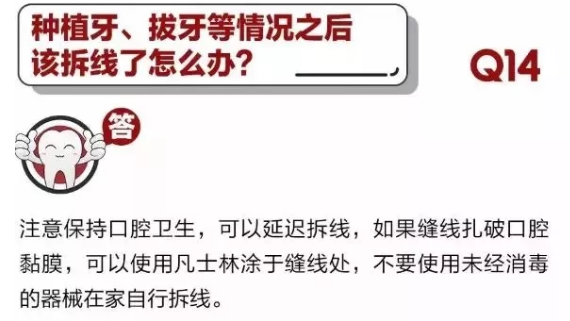 种植牙、拔牙等情况之后该拆线了怎么办？

Q14

答

注意保持口腔卫生，可以延迟拆线，如果缝线扎破口腔黏膜，可以使用凡士林涂于缝线处，不要使用未经消毒的器械在家自行拆线。